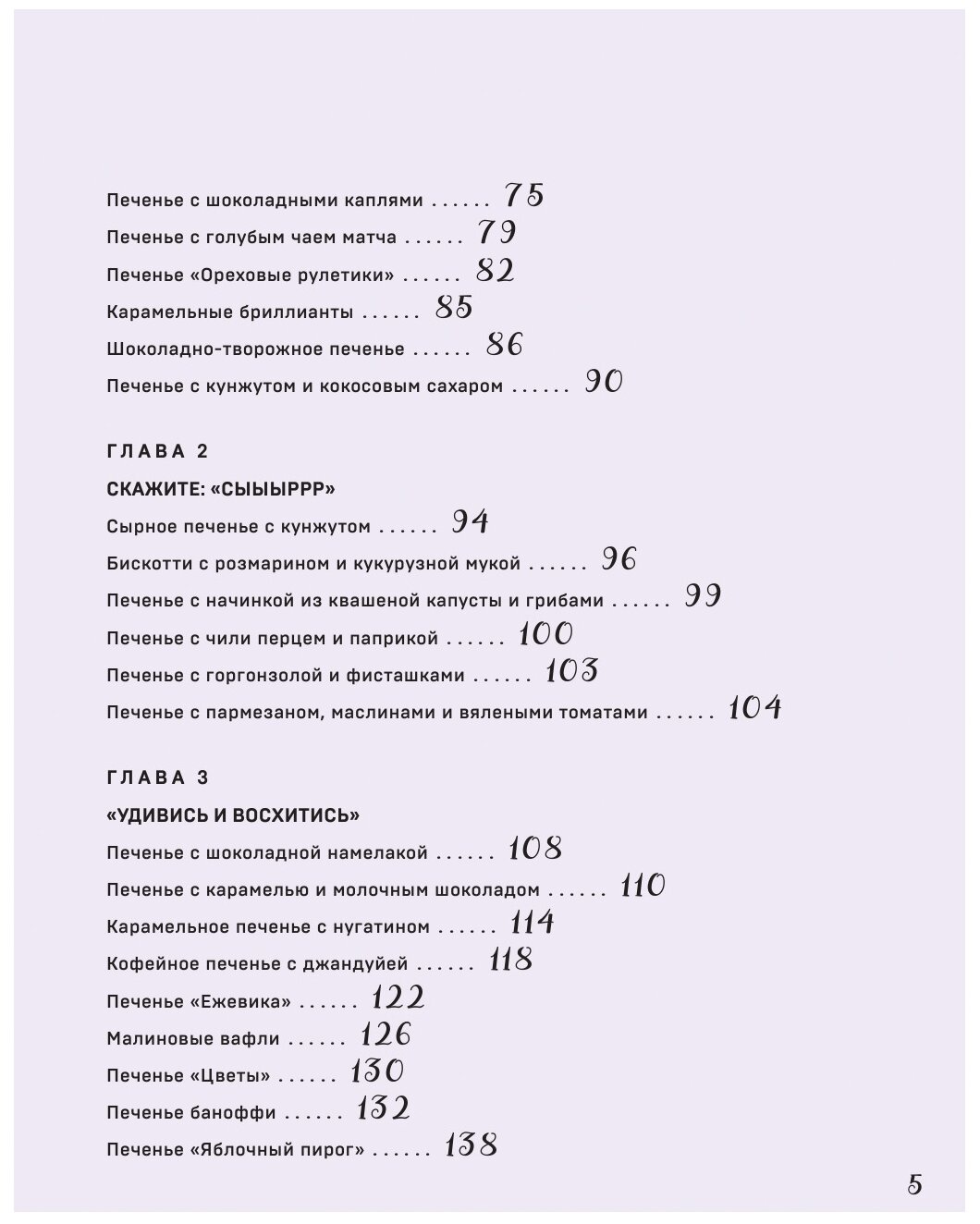 Печенье с шоколадными каплями ...... 75
Печенье с голубым чаем матча ...... 79
Печенье «Ореховые рулетики» ...... 82
Карамельные бриллианты ...... 85
Шоколадно-творожное печенье ...... 86
Печенье с кунжутом и кокосовым сахаром ...... 90

ГЛАВА 2

СКАЖИТЕ: «СЫЫЫРРР»

Сырное печенье с кунжутом ...... 94
Бискотти с розмарином и кукурузной мукой ...... 96
Печенье с начинкой из квашеной капусты и грибами ...... 99
Печенье с чили перцем и паприкой ...... 100
Печенье с горгонзолой и фисташками ...... 103
Печенье с пармезаном, маслинами и вялеными томатами ...... 104

ГЛАВА 3

«УДИВИСЬ И ВОСХИТИСЬ»

Печенье с шоколадной намелакой ...... 108
Печенье с карамелью и молочным шоколадом ...... 110
Карамельное печенье с нугатином ...... 114
Кофейное печенье с джандуйей ...... 118
Печенье «Ежевика» ...... 122
Малиновые вафли ...... 126
Печенье «Цветы» ...... 130
Печенье баноффи ...... 132
Печенье «Яблочный пирог» ...... 138

5